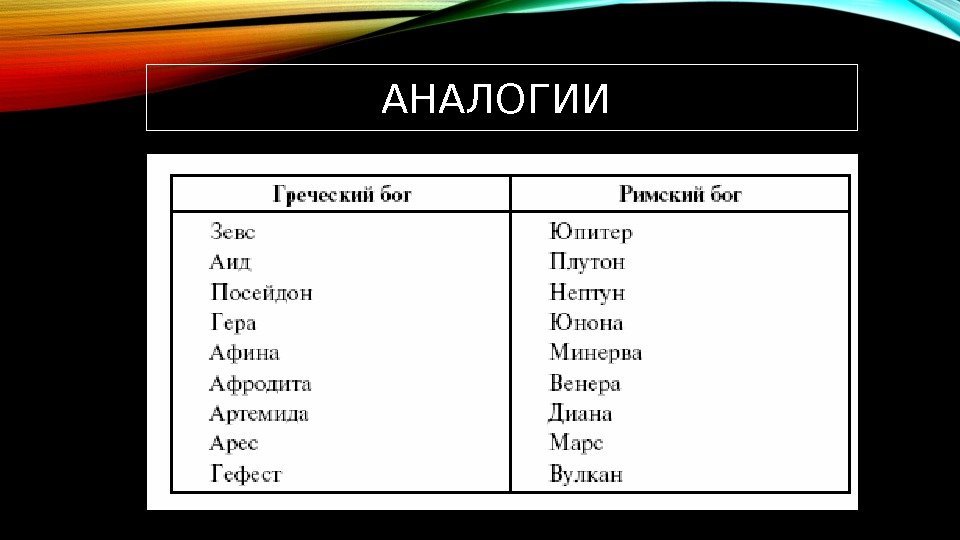 АНАЛОГИИ

| Греческий бог | Римский бог |
|---|---|
| Зевс | Юпитер |
| Аид | Плутон |
| Посейдон | Нептун |
| Гера | Юнона |
| Афина | Минерва |
| Афродита | Венера |
| Артемида | Диана |
| Арес | Марс |
| Гефест | Вулкан |